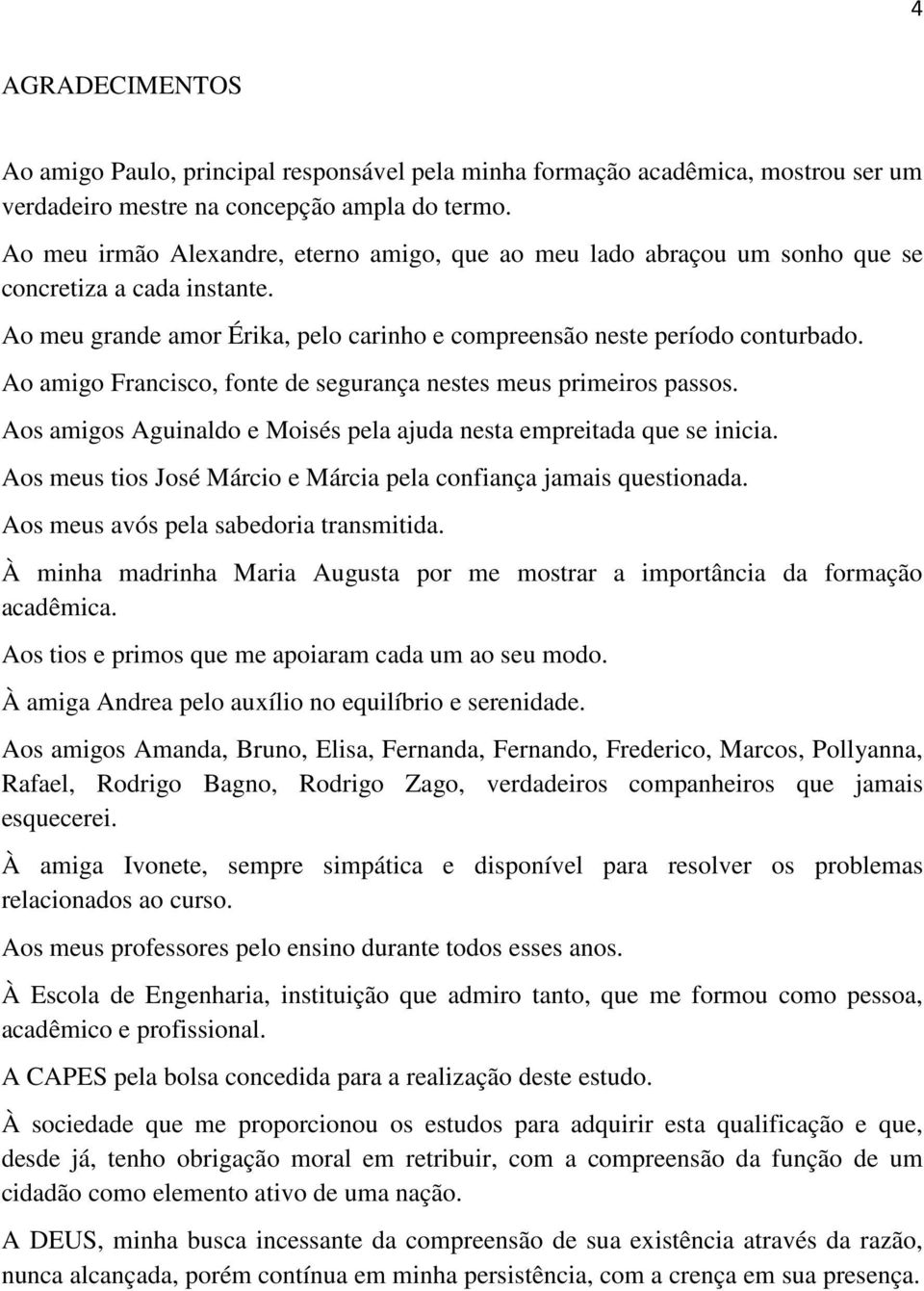 4

AGRADECIMENTOS

Ao amigo Paulo, principal responsável pela minha formação acadêmica, mostrou ser um verdadeiro mestre na concepção ampla do termo.

Ao meu irmão Alexandre, eterno amigo, que ao meu lado abraçou um sonho que se concretiza a cada instante.

Ao meu grande amor Érika, pelo carinho e compreensão neste período conturbado.

Ao amigo Francisco, fonte de segurança nestes meus primeiros passos.

Aos amigos Aguinaldo e Moisés pela ajuda nesta empreitada que se inicia.

Aos meus tios José Márcio e Márcia pela confiança jamais questionada.

Aos meus avós pela sabedoria transmitida.

À minha madrinha Maria Augusta por me mostrar a importância da formação acadêmica.

Aos tios e primos que me apoiaram cada um ao seu modo.

À amiga Andrea pelo auxílio no equilíbrio e serenidade.

Aos amigos Amanda, Bruno, Elisa, Fernanda, Fernando, Frederico, Marcos, Pollyanna, Rafael, Rodrigo Bagno, Rodrigo Zago, verdadeiros companheiros que jamais esquecerei.

À amiga Ivonete, sempre simpática e disponível para resolver os problemas relacionados ao curso.

Aos meus professores pelo ensino durante todos esses anos.

À Escola de Engenharia, instituição que admiro tanto, que me formou como pessoa, acadêmico e profissional.

A CAPES pela bolsa concedida para a realização deste estudo.

À sociedade que me proporcionou os estudos para adquirir esta qualificação e que, desde já, tenho obrigação moral em retribuir, com a compreensão da função de um cidadão como elemento ativo de uma nação.

A DEUS, minha busca incessante da compreensão de sua existência através da razão, nunca alcançada, porém contínua em minha persistência, com a crença em sua presença.